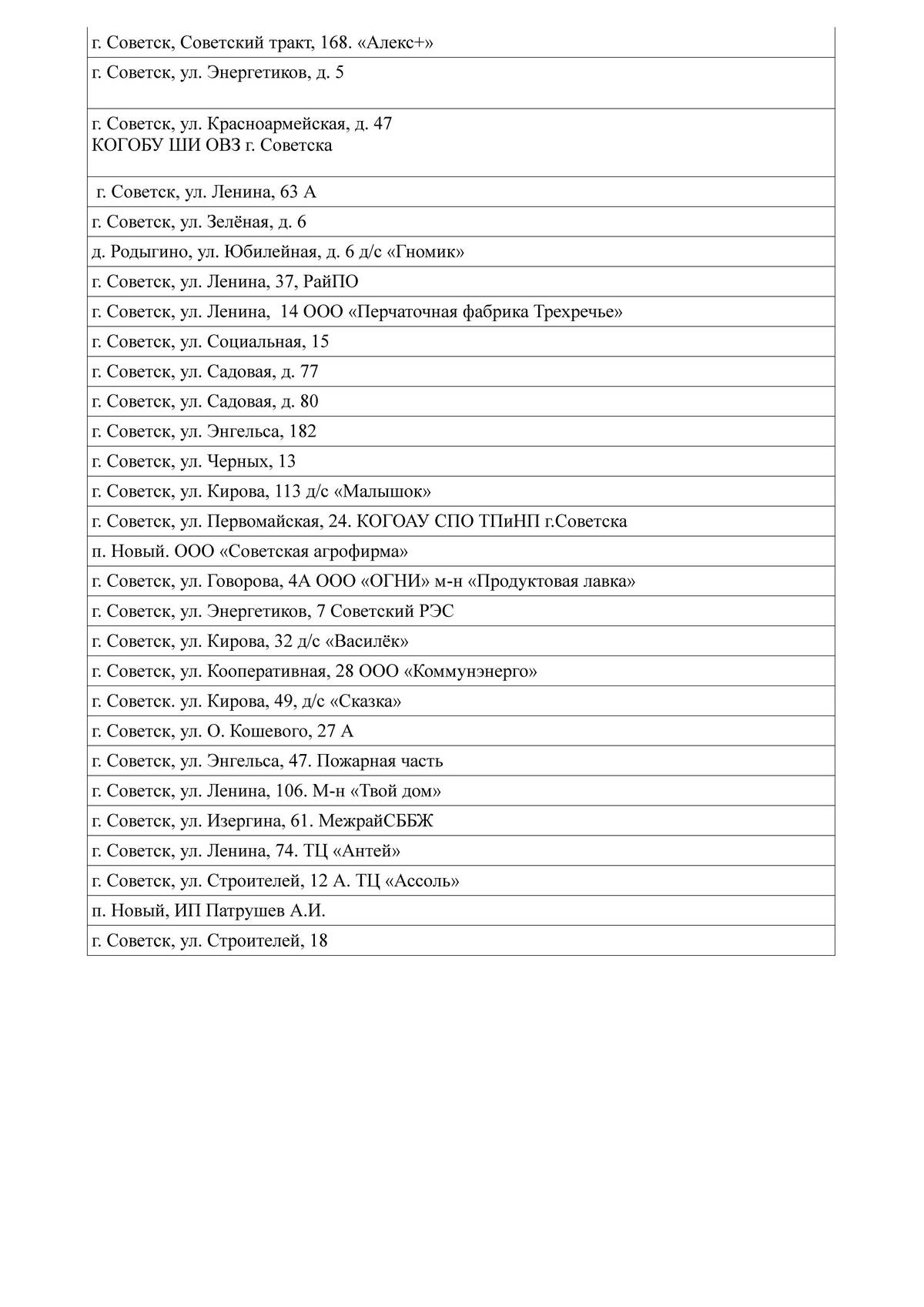 | г. Советск, Советский тракт, 168. «Алекс+» |
|---|
| г. Советск, ул. Энергетиков, д. 5 |
| г. Советск, ул. Красноармейская, д. 47 КОГОБУ ШИ ОВЗ г. Советска |
| г. Советск, ул. Ленина, 63 А |
| г. Советск, ул. Зелёная, д. 6 |
| д. Родыгино, ул. Юбилейная, д. 6 д/с «Гномик» |
| г. Советск, ул. Ленина, 37, РайПО |
| г. Советск, ул. Ленина, 14 ООО «Перчаточная фабрика Трехречье» |
| г. Советск, ул. Социальная, 15 |
| г. Советск, ул. Садовая, д. 77 |
| г. Советск, ул. Садовая, д. 80 |
| г. Советск, ул. Энгельса, 182 |
| г. Советск, ул. Черных, 13 |
| г. Советск, ул. Кирова, 113 д/с «Малышок» |
| г. Советск, ул. Первомайская, 24. КОГОАУ СПО ТПиНП г.Советска |
| п. Новый. ООО «Советская агрофирма» |
| г. Советск, ул. Говорова, 4А ООО «ОГНИ» м-н «Продуктовая лавка» |
| г. Советск, ул. Энергетиков, 7 Советский РЭС |
| г. Советск, ул. Кирова, 32 д/с «Василёк» |
| г. Советск, ул. Кооперативная, 28 ООО «Коммунэнерго» |
| г. Советск. ул. Кирова, 49, д/с «Сказка» |
| г. Советск, ул. О. Кошевого, 27 А |
| г. Советск, ул. Энгельса, 47. Пожарная часть |
| г. Советск, ул. Ленина, 106. М-н «Твой дом» |
| г. Советск, ул. Изергина, 61. МежрайСББЖ |
| г. Советск, ул. Ленина, 74. ТЦ «Антей» |
| г. Советск, ул. Строителей, 12 А. ТЦ «Ассоль» |
| п. Новый, ИП Патрушев А.И. |
| г. Советск, ул. Строителей, 18 |